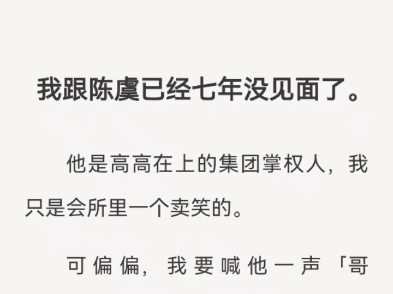 我跟陈虞已经七年没见面了。

他是高高在上的集团掌权人，我只是会所里一个卖笑的。

可偏偏，我要喊他一声「哥